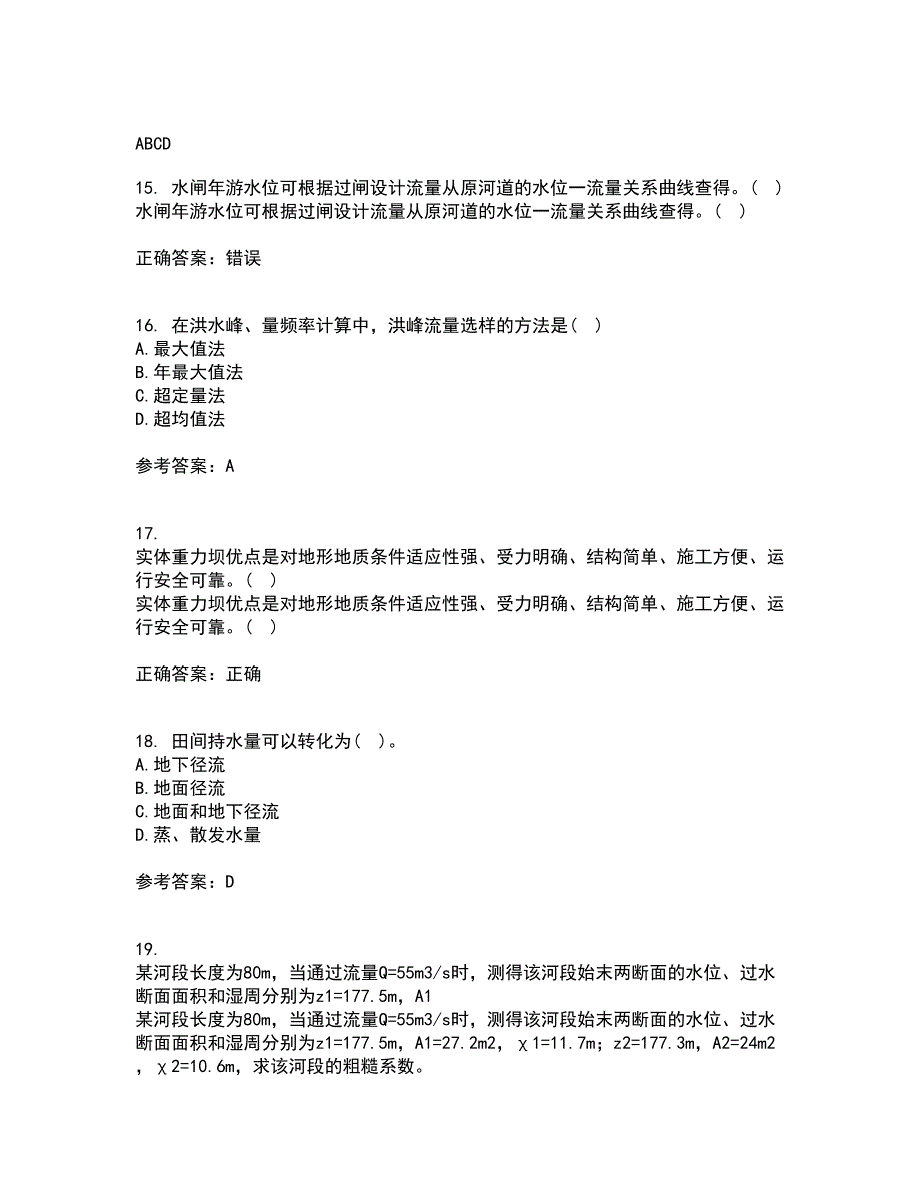 ABCD

15. 水闸年游水位可根据过闸设计流量从原河道的水位一流量关系曲线查得。( )
水闸年游水位可根据过闸设计流量从原河道的水位一流量关系曲线查得。( )

正确答案：错误

16. 在洪水峰、量频率计算中，洪峰流量选样的方法是( )
A.最大值法
B.年最大值法
C.超定量法
D.超均值法

参考答案：A

17.
实体重力坝优点是对地形地质条件适应性强、受力明确、结构简单、施工方便、运行安全可靠。( )
实体重力坝优点是对地形地质条件适应性强、受力明确、结构简单、施工方便、运行安全可靠。( )

正确答案：正确

18. 田间持水量可以转化为( )。
A.地下径流
B.地面径流
C.地面和地下径流
D.蒸、散发水量

参考答案：D

19.
某河段长度为80m，当通过流量Q=55m3/s时，测得该河段始末两断面的水位、过水断面面积和湿周分别为z1=177.5m，A1
某河段长度为80m，当通过流量Q=55m3/s时，测得该河段始末两断面的水位、过水断面面积和湿周分别为z1=177.5m，A1=27.2m2，χ1=11.7m；z2=177.3m，A2=24m2，χ2=10.6m，求该河段的粗糙系数。